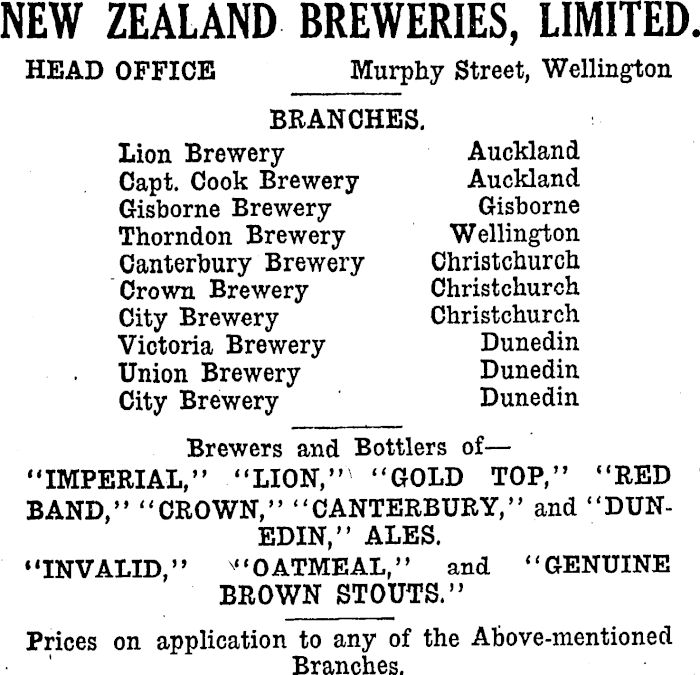 NEW ZEALAND BREWERIES, LIMITED.

HEAD OFFICE Murphy Street, Wellington

BRANCHES.

Lion Brewery Auckland
Capt. Cook Brewery Auckland
Gisborne Brewery Gisborne
Thorndon Brewery Wellington
Canterbury Brewery Christchurch
Crown Brewery Christchurch
City Brewery Christchurch
Victoria Brewery Dunedin
Union Brewery Dunedin
City Brewery Dunedin

Brewers and Bottlers of—

"IMPERIAL," "LION," "GOLD TOP," "RED BAND," "CROWN," "CANTERBURY," and "DUNEDIN," ALES.

"INVALID," "OATMEAL," and "GENUINE BROWN STOUTS."

Prices on application to any of the Above-mentioned Branches.